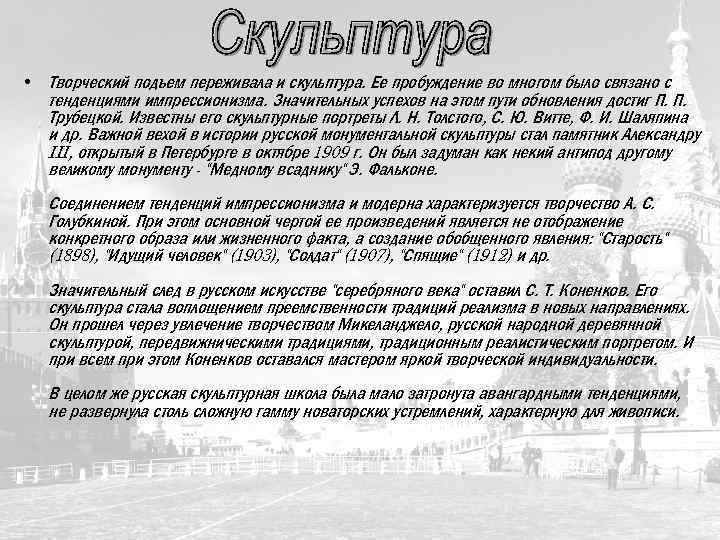 Скульптура

• Творческий подъем переживала и скульптура. Ее пробуждение во многом было связано с тенденциями импрессионизма. Значительных успехов на этом пути обновления достиг П. П. Трубецкой. Известны его скульптурные портреты Л. Н. Толстого, С. Ю. Витте, Ф. И. Шаляпина и др. Важной вехой в истории русской монументальной скульптуры стал памятник Александру III, открытый в Петербурге в октябре 1909 г. Он был задуман как некий антипод другому великому монументу - "Медному всаднику" Э. Фальконе.

Соединением тенденций импрессионизма и модерна характеризуется творчество А. С. Голубкиной. При этом основной чертой ее произведений является не отображение конкретного образа или жизненного факта, а создание обобщенного явления: "Старость" (1898), "Идущий человек" (1903), "Солдат" (1907), "Спящие" (1912) и др.

Значительный след в русском искусстве "серебряного века" оставил С. Т. Коненков. Его скульптура стала воплощением преемственности традиций реализма в новых направлениях. Он прошел через увлечение творчеством Микеланджело, русской народной деревянной скульптурой, передвижническими традициями, традиционным реалистическим портретом. И при всем при этом Коненков оставался мастером яркой творческой индивидуальности.

В целом же русская скульптурная школа была мало затронута авангардными тенденциями, не развернула столь сложную гамму новаторских устремлений, характерную для живописи.